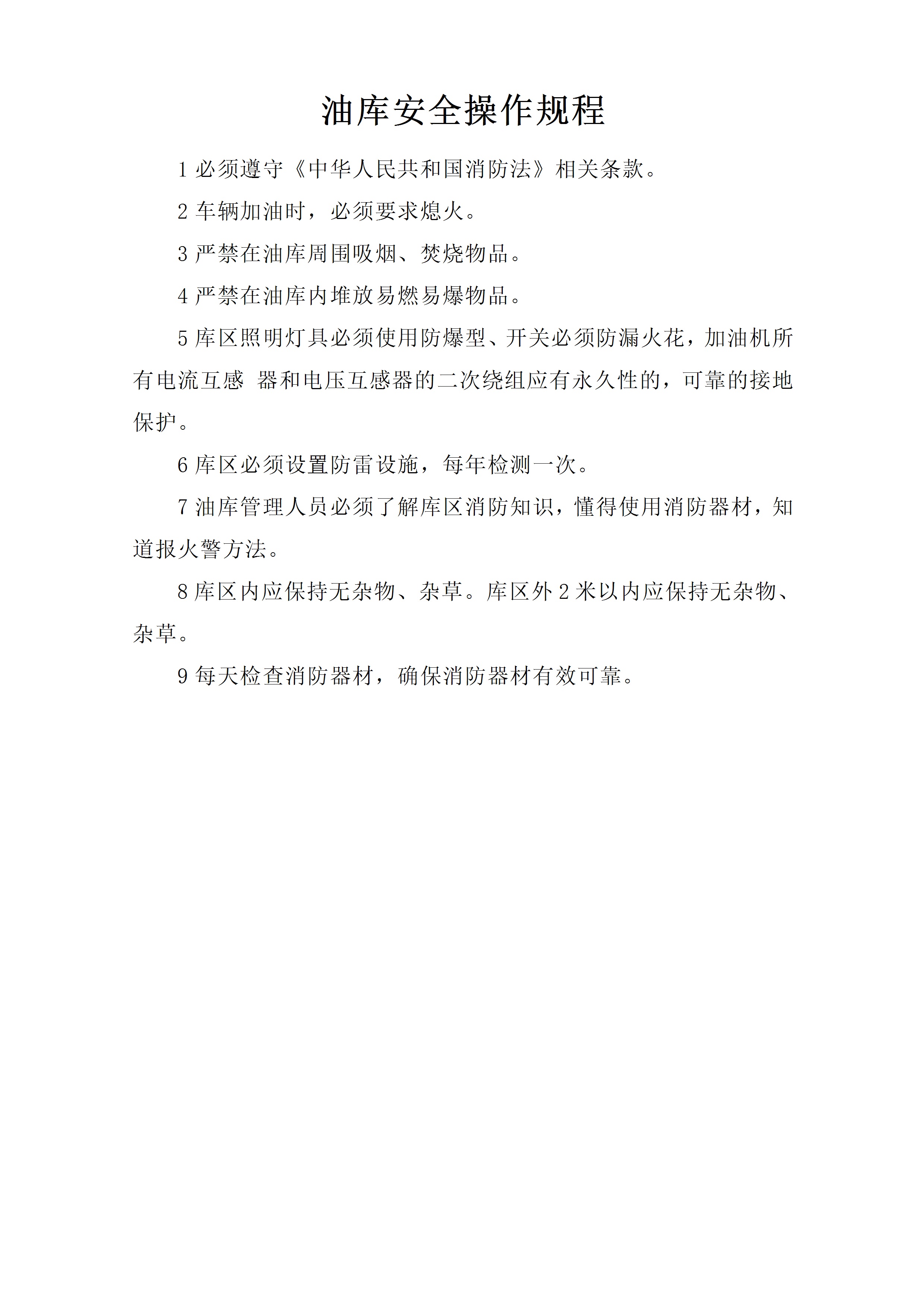 油库安全操作规程

1 必须遵守《中华人民共和国消防法》相关条款。

2 车辆加油时，必须要求熄火。

3 严禁在油库周围吸烟、焚烧物品。

4 严禁在油库内堆放易燃易爆物品。

5 库区照明灯具必须使用防爆型、开关必须防漏火花，加油机所有电流互感 器和电压互感器的二次绕组应有永久性的，可靠的接地保护。

6 库区必须设置防雷设施，每年检测一次。

7 油库管理人员必须了解库区消防知识，懂得使用消防器材，知道报火警方法。

8 库区内应保持无杂物、杂草。库区外 2 米以内应保持无杂物、杂草。

9 每天检查消防器材，确保消防器材有效可靠。